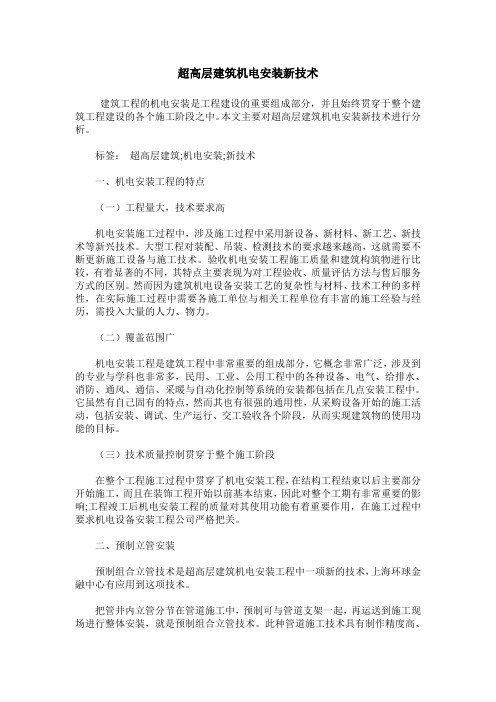 超高层建筑机电安装新技术

建筑工程的机电安装是工程建设的重要组成部分，并且始终贯穿于整个建筑工程建设的各个施工阶段之中。本文主要对超高层建筑机电安装新技术进行分析。

标签： 超高层建筑;机电安装;新技术

一、机电安装工程的特点

（一）工程量大，技术要求高

机电安装施工过程中，涉及施工过程中采用新设备、新材料、新工艺、新技术等新兴技术。大型工程对装配、吊装、检测技术的要求越来越高，这就需要不断更新施工设备与施工技术。验收机电安装工程施工质量和建筑构筑物进行比较，有着显著的不同，其特点主要表现为对工程验收、质量评估方法与售后服务方式的区别。然而因为建筑机电设备安装工艺的复杂性与材料、技术工种的多样性，在实际施工过程中需要各施工单位与相关工程单位有丰富的施工经验与经历，需投入大量的人力、物力。

（二）覆盖范围广

机电安装工程是建筑工程中非常重要的组成部分，它概念非常广泛，涉及到的专业与学科也非常多，民用、工业、公用工程中的各种设备、电气、给排水、消防、通风、通信、采暖与自动化控制等系统的安装都包括在几点安装工程中。它虽然有自己固有的特点，然而其也有很强的通用性，从采购设备开始的施工活动，包括安装、调试、生产运行、交工验收各个阶段，从而实现建筑物的使用功能的目标。

（三）技术质量控制贯穿于整个施工阶段

在整个工程施工过程中贯穿了机电安装工程，在结构工程结束以后主要部分开始施工，而且在装饰工程开始以前基本结束，因此对整个工期有非常重要的影响;工程竣工后机电安装工程的质量对其使用功能有着重要作用，在施工过程中要求机电设备安装工程公司严格把关。

二、预制立管安装

预制组合立管技术是超高层建筑机电安装工程中一项新的技术，上海环球金融中心有应用到这项技术。

把管井内立管分节在管道施工中，预制可与管道支架一起，再运送到施工现场进行整体安装，就是预制组合立管技术。此种管道施工技术具有制作精度高、